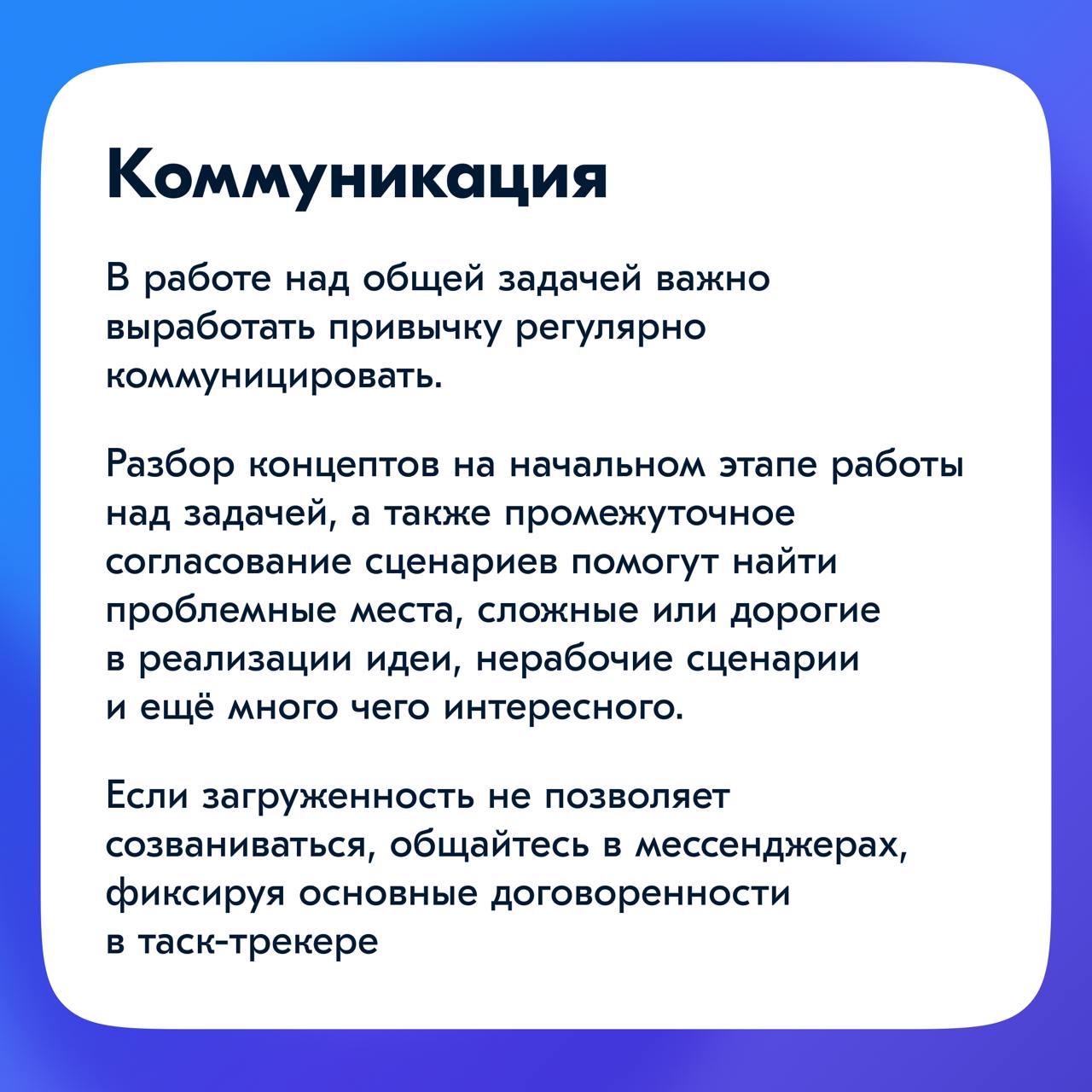 Коммуникация

В работе над общей задачей важно выработать привычку регулярно коммуницировать.

Разбор концептов на начальном этапе работы над задачей, а также промежуточное согласование сценариев помогут найти проблемные места, сложные или дорогие в реализации идеи, нерабочие сценарии и ещё много чего интересного.

Если загруженность не позволяет созваниваться, общайтесь в мессенджерах, фиксируя основные договоренности в таск-трекере